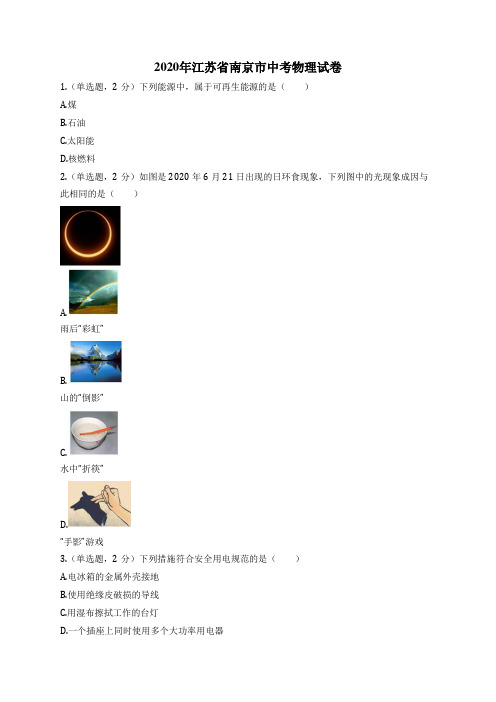 2020年江苏省南京市中考物理试卷

1.（单选题，2 分）下列能源中，属于可再生能源的是（　　）

A.煤

B.石油

C.太阳能

D.核燃料

2.（单选题，2 分）如图是 2020 年 6 月 21 日出现的日环食现象，下列图中的光现象成因与此相同的是（　　）

A.

雨后"彩虹"

B.

山的"倒影"

C.

水中"折筷"

D.

"手影"游戏

3.（单选题，2 分）下列措施符合安全用电规范的是（　　）

A.电冰箱的金属外壳接地

B.使用绝缘皮破损的导线

C.用湿布擦拭工作的台灯

D.一个插座上同时使用多个大功率用电器